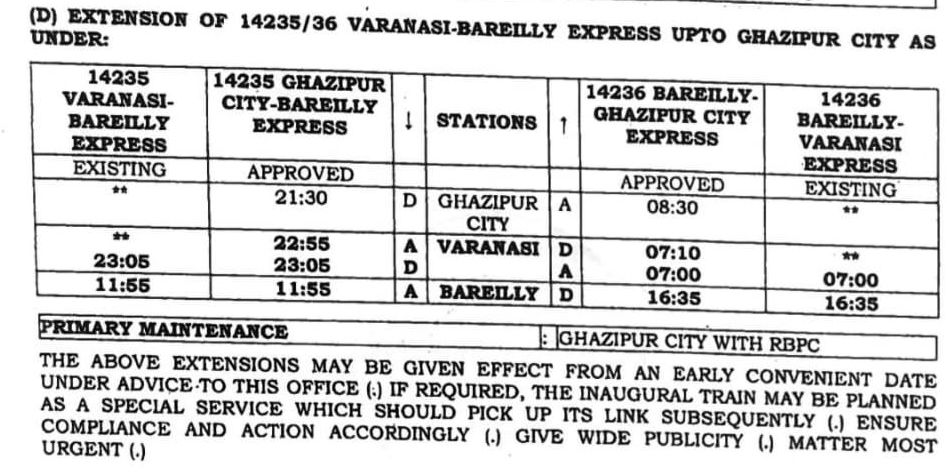 (D) EXTENSION OF 14235/36 VARANASI-BAREILLY EXPRESS UPTO GHAZIPUR CITY AS UNDER:

| 14235 VARANASI-BAREILLY EXPRESS | 14235 GHAZIPUR CITY-BAREILLY EXPRESS | ↓ | STATIONS | ↑ | 14236 BAREILLY-GHAZIPUR CITY EXPRESS | 14236 BAREILLY-VARANASI EXPRESS |
|---|---|---|---|---|---|---|
| EXISTING | APPROVED | | | | APPROVED | EXISTING |
| ** | 21:30 | D | GHAZIPUR CITY | A | 08:30 | ** |
| ** 23:05 | 22:55 23:05 | A D | VARANASI | D A | 07:10 07:00 | ** 07:00 |
| 11:55 | 11:55 | A | BAREILLY | D | 16:35 | 16:35 |

PRIMARY MAINTENANCE : GHAZIPUR CITY WITH RBPC

THE ABOVE EXTENSIONS MAY BE GIVEN EFFECT FROM AN EARLY CONVENIENT DATE UNDER ADVICE TO THIS OFFICE (.) IF REQUIRED, THE INAUGURAL TRAIN MAY BE PLANNED AS A SPECIAL SERVICE WHICH SHOULD PICK UP ITS LINK SUBSEQUENTLY (.) ENSURE COMPLIANCE AND ACTION ACCORDINGLY (.) GIVE WIDE PUBLICITY (.) MATTER MOST URGENT (.)